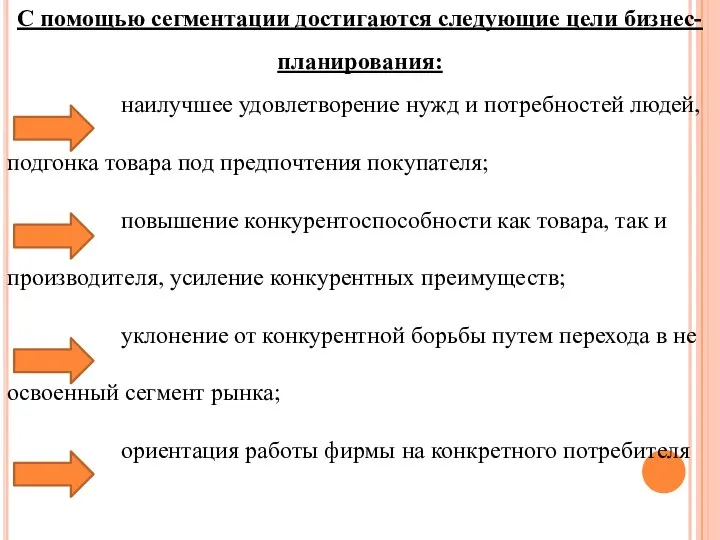 С помощью сегментации достигаются следующие цели бизнес-планирования:

наилучшее удовлетворение нужд и потребностей людей, подгонка товара под предпочтения покупателя;

повышение конкурентоспособности как товара, так и производителя, усиление конкурентных преимуществ;

уклонение от конкурентной борьбы путем перехода в не освоенный сегмент рынка;

ориентация работы фирмы на конкретного потребителя